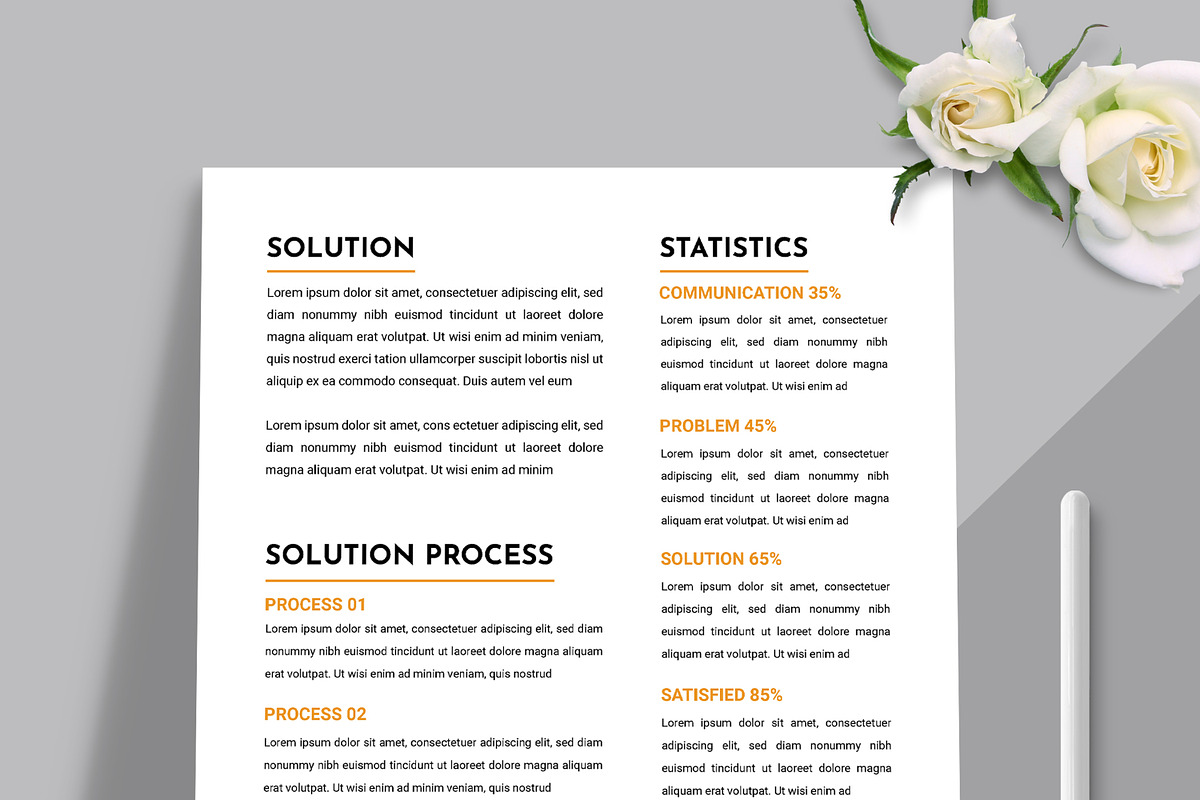 SOLUTION

Lorem ipsum dolor sit amet, consectetuer adipiscing elit, sed diam nonummy nibh euismod tincidunt ut laoreet dolore magna aliquam erat volutpat. Ut wisi enim ad minim veniam, quis nostrud exerci tation ullamcorper suscipit lobortis nisl ut aliquip ex ea commodo consequat. Duis autem vel eum

Lorem ipsum dolor sit amet, cons ectetuer adipiscing elit, sed diam nonummy nibh euismod tincidunt ut laoreet dolore magna aliquam erat volutpat. Ut wisi enim ad minim

SOLUTION PROCESS

PROCESS 01

Lorem ipsum dolor sit amet, consectetuer adipiscing elit, sed diam nonummy nibh euismod tincidunt ut laoreet dolore magna aliquam erat volutpat. Ut wisi enim ad minim veniam, quis nostrud

PROCESS 02

Lorem ipsum dolor sit amet, consectetuer adipiscing elit, sed diam nonummy nibh euismod tincidunt ut laoreet dolore magna aliquam erat volutpat. Ut wisi enim ad minim veniam, quis nostrud

STATISTICS

COMMUNICATION 35%

Lorem ipsum dolor sit amet, consectetuer adipiscing elit, sed diam nonummy nibh euismod tincidunt ut laoreet dolore magna aliquam erat volutpat. Ut wisi enim ad

PROBLEM 45%

Lorem ipsum dolor sit amet, consectetuer adipiscing elit, sed diam nonummy nibh euismod tincidunt ut laoreet dolore magna aliquam erat volutpat. Ut wisi enim ad

SOLUTION 65%

Lorem ipsum dolor sit amet, consectetuer adipiscing elit, sed diam nonummy nibh euismod tincidunt ut laoreet dolore magna aliquam erat volutpat. Ut wisi enim ad

SATISFIED 85%

Lorem ipsum dolor sit amet, consectetuer adipiscing elit, sed diam nonummy nibh euismod tincidunt ut laoreet dolore magna aliquam erat volutpat. Ut wisi enim ad